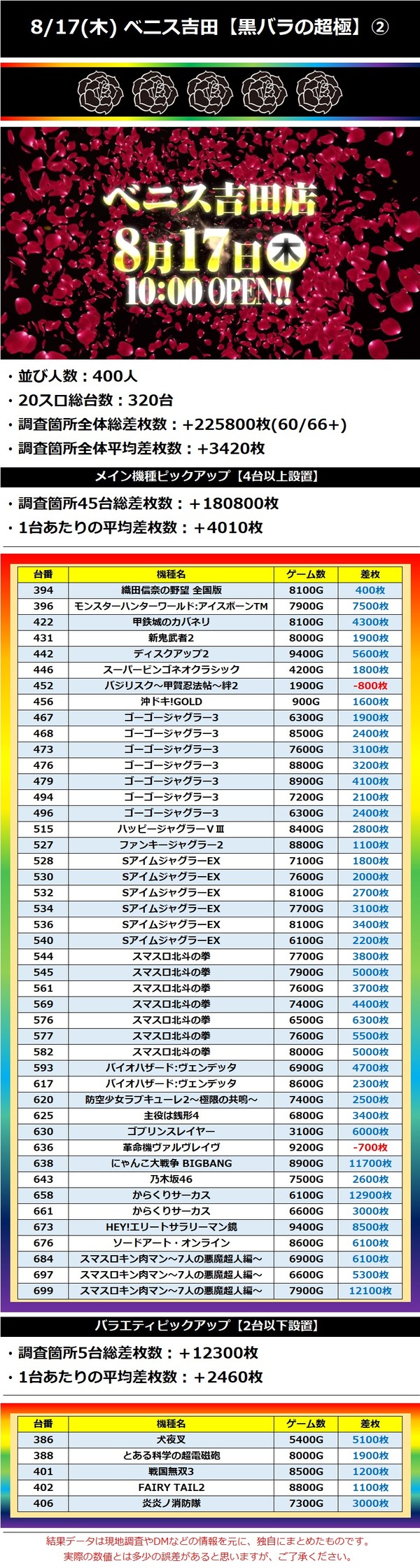 8/17(木) ベニス吉田【黒バラの超極】②

ベニス吉田店
8月17日木
10:00 OPEN!!

・並び人数：400人
・20スロ総台数：320台
・調査箇所全体総差枚数：+225800枚(60/66+)
・調査箇所全体平均差枚数：+3420枚

メイン機種ピックアップ【4台以上設置】

・調査箇所45台総差枚数：＋180800枚
・1台あたりの平均差枚数：＋4010枚

| 台番 | 機種名 | ゲーム数 | 差枚 |
|---|---|---|---|
| 394 | 織田信奈の野望 全国版 | 8100G | 400枚 |
| 396 | モンスターハンターワールド:アイスボーンTM | 7900G | 7500枚 |
| 422 | 甲鉄城のカバネリ | 8100G | 4300枚 |
| 431 | 新鬼武者2 | 8000G | 1900枚 |
| 442 | ディスクアップ2 | 9400G | 5600枚 |
| 446 | スーパービンゴネオクラシック | 4200G | 1800枚 |
| 452 | バジリスク～甲賀忍法帖～絆2 | 1900G | -800枚 |
| 456 | 沖ドキ!GOLD | 900G | 1600枚 |
| 467 | ゴーゴージャグラー3 | 6300G | 1900枚 |
| 468 | ゴーゴージャグラー3 | 8500G | 2400枚 |
| 473 | ゴーゴージャグラー3 | 7600G | 3100枚 |
| 476 | ゴーゴージャグラー3 | 8800G | 3200枚 |
| 479 | ゴーゴージャグラー3 | 8900G | 4100枚 |
| 494 | ゴーゴージャグラー3 | 7200G | 2100枚 |
| 496 | ゴーゴージャグラー3 | 6300G | 2400枚 |
| 515 | ハッピージャグラーVⅢ | 8400G | 2800枚 |
| 527 | ファンキージャグラー2 | 8800G | 1100枚 |
| 528 | SアイムジャグラーEX | 7100G | 1800枚 |
| 530 | SアイムジャグラーEX | 7600G | 2000枚 |
| 532 | SアイムジャグラーEX | 8100G | 2700枚 |
| 534 | SアイムジャグラーEX | 7700G | 3100枚 |
| 536 | SアイムジャグラーEX | 8100G | 3400枚 |
| 540 | SアイムジャグラーEX | 6100G | 2200枚 |
| 544 | スマスロ北斗の拳 | 7700G | 3800枚 |
| 545 | スマスロ北斗の拳 | 7900G | 5000枚 |
| 561 | スマスロ北斗の拳 | 7600G | 3700枚 |
| 569 | スマスロ北斗の拳 | 7400G | 4400枚 |
| 576 | スマスロ北斗の拳 | 6500G | 6300枚 |
| 577 | スマスロ北斗の拳 | 7600G | 5500枚 |
| 582 | スマスロ北斗の拳 | 8000G | 5000枚 |
| 593 | バイオハザード:ヴェンデッタ | 6900G | 4700枚 |
| 617 | バイオハザード:ヴェンデッタ | 8600G | 2300枚 |
| 620 | 防空少女ラブキューレ2～極限の共鳴～ | 7400G | 2500枚 |
| 625 | 主役は銭形4 | 6800G | 3400枚 |
| 630 | ゴブリンスレイヤー | 3100G | 6000枚 |
| 636 | 革命機ヴァルヴレイヴ | 9200G | -700枚 |
| 638 | にゃんこ大戦争 BIGBANG | 8900G | 11700枚 |
| 643 | 乃木坂46 | 7500G | 2600枚 |
| 658 | からくりサーカス | 6100G | 12900枚 |
| 661 | からくりサーカス | 6600G | 3000枚 |
| 673 | HEY!エリートサラリーマン鏡 | 9400G | 8500枚 |
| 676 | ソードアート・オンライン | 8600G | 6100枚 |
| 684 | スマスロキン肉マン～7人の悪魔超人編～ | 6900G | 6100枚 |
| 697 | スマスロキン肉マン～7人の悪魔超人編～ | 6600G | 5300枚 |
| 699 | スマスロキン肉マン～7人の悪魔超人編～ | 7900G | 12100枚 |

バラエティピックアップ【2台以下設置】

・調査箇所5台総差枚数：＋12300枚
・1台あたりの平均差枚数：＋2460枚

| 台番 | 機種名 | ゲーム数 | 差枚 |
|---|---|---|---|
| 386 | 犬夜叉 | 5400G | 5100枚 |
| 388 | とある科学の超電磁砲 | 8000G | 1900枚 |
| 401 | 戦国無双3 | 8500G | 1200枚 |
| 402 | FAIRY TAIL2 | 8800G | 1100枚 |
| 406 | 炎炎ノ消防隊 | 7300G | 3000枚 |

結果データは現地調査やDMなどの情報を元に、独自にまとめたものです。
実際の数値とは多少の誤差があると思いますが、ご了承ください。